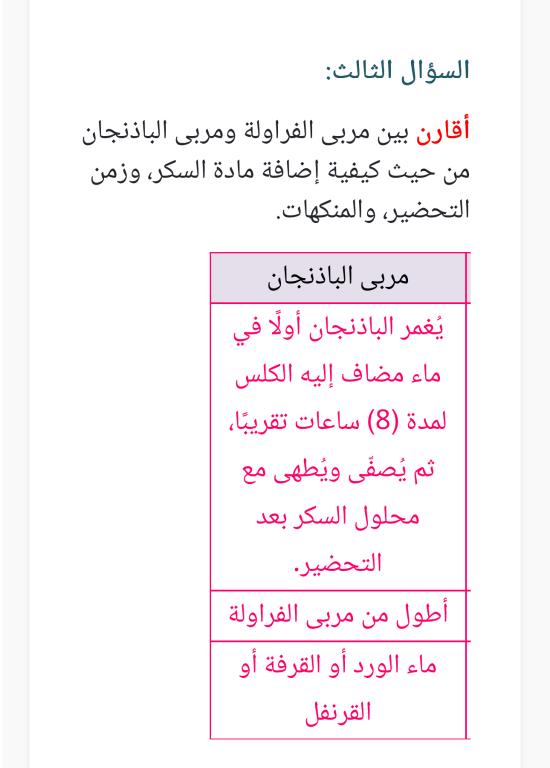 السؤال الثالث:

أقارن بين مربى الفراولة ومربى الباذنجان من حيث كيفية إضافة مادة السكر، وزمن التحضير، والمنكهات.

| مربى الباذنجان |
|---|
| يُغمر الباذنجان أولًا في ماء مضاف إليه الكلس لمدة (8) ساعات تقريبًا، ثم يُصفّى ويُطهى مع محلول السكر بعد التحضير. |
| أطول من مربى الفراولة |
| ماء الورد أو القرفة أو القرنفل |